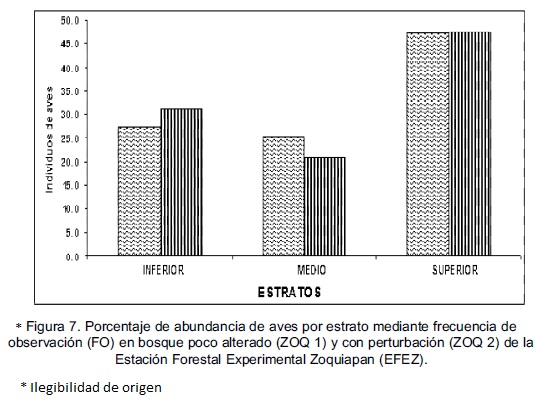 50.0
45.0
40.0
35.0
30.0
25.0
20.0
15.0
10.0
5.0
0.0

Individuos de aves

INFERIOR
MEDIO
SUPERIOR

ESTRATOS

* Figura 7. Porcentaje de abundancia de aves por estrato mediante frecuencia de observación (FO) en bosque poco alterado (ZOQ 1) y con perturbación (ZOQ 2) de la Estación Forestal Experimental Zoquiapan (EFEZ).

* Ilegibilidad de origen